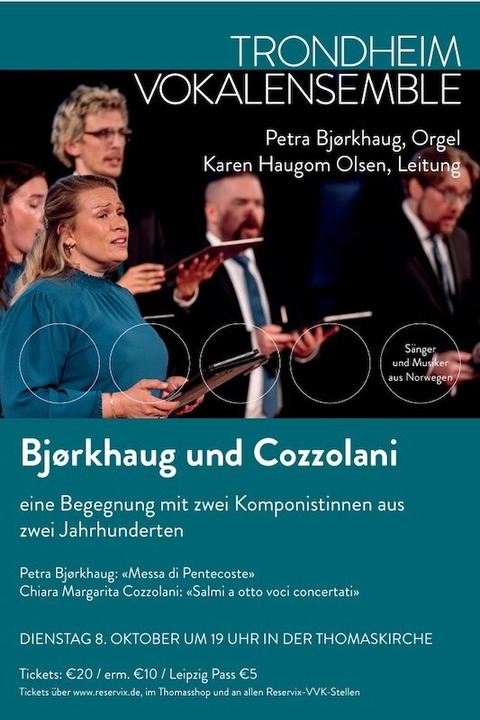 TRONDHEIM VOKALENSEMBLE

Petra Bjørkhaug, Orgel
Karen Haugom Olsen, Leitung

Sänger und Musiker aus Norwegen

Bjørkhaug und Cozzolani

eine Begegnung mit zwei Komponistinnen aus zwei Jahrhunderten

Petra Bjørkhaug: «Messa di Pentecoste»
Chiara Margarita Cozzolani: «Salmi a otto voci concertati»

DIENSTAG 8. OKTOBER UM 19 UHR IN DER THOMASKIRCHE

Tickets: €20 / erm. €10 / Leipzig Pass €5
Tickets über www.reservix.de, im Thomasshop und an allen Reservix-VVK-Stellen